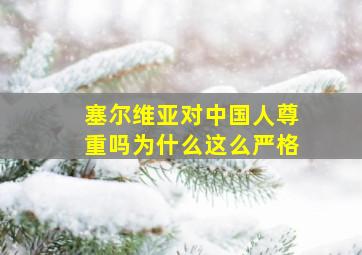 塞尔维亚对中国人尊重吗为什么这么严格